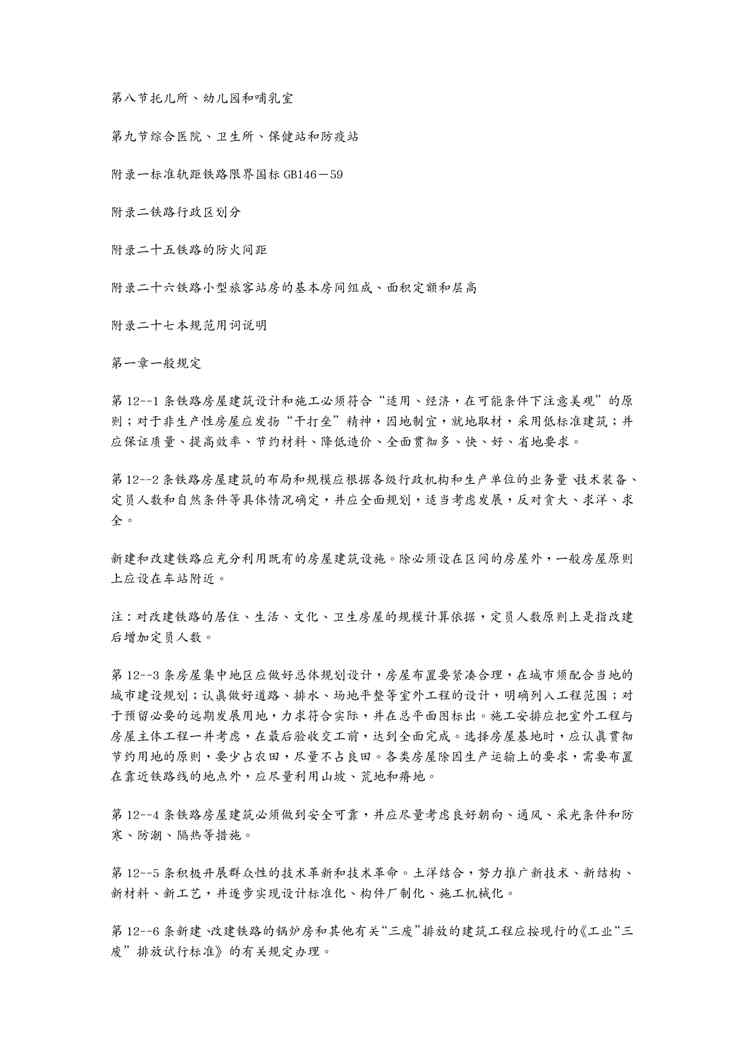 第八节托儿所、幼儿园和哺乳室

第九节综合医院、卫生所、保健站和防疫站

附录一标准轨距铁路限界国标 GB146－59

附录二铁路行政区划分

附录二十五铁路的防火间距

附录二十六铁路小型旅客站房的基本房间组成、面积定额和层高

附录二十七本规范用词说明

第一章一般规定

第 12--1 条铁路房屋建筑设计和施工必须符合“适用、经济，在可能条件下注意美观”的原则；对于非生产性房屋应发扬“干打垒”精神，因地制宜，就地取材，采用低标准建筑；并应保证质量、提高效率、节约材料、降低造价、全面贯彻多、快、好、省地要求。

第 12--2 条铁路房屋建筑的布局和规模应根据各级行政机构和生产单位的业务量、技术装备、定员人数和自然条件等具体情况确定，并应全面规划，适当考虑发展，反对贪大、求洋、求全。

新建和改建铁路应充分利用既有的房屋建筑设施。除必须设在区间的房屋外，一般房屋原则上应设在车站附近。

注：对改建铁路的居住、生活、文化、卫生房屋的规模计算依据，定员人数原则上是指改建后增加定员人数。

第 12--3 条房屋集中地区应做好总体规划设计，房屋布置要紧凑合理，在城市须配合当地的城市建设规划；认真做好道路、排水、场地平整等室外工程的设计，明确列入工程范围；对于预留必要的远期发展用地，力求符合实际，并在总平面图标出。施工安排应把室外工程与房屋主体工程一并考虑，在最后验收交工前，达到全面完成。选择房屋基地时，应认真贯彻节约用地的原则，要少占农田，尽量不占良田。各类房屋除因生产运输上的要求，需要布置在靠近铁路线的地点外，应尽量利用山坡、荒地和瘠地。

第 12--4 条铁路房屋建筑必须做到安全可靠，并应尽量考虑良好朝向、通风、采光条件和防寒、防潮、隔热等措施。

第 12--5 条积极开展群众性的技术革新和技术革命。土洋结合，努力推广新技术、新结构、新材料、新工艺，并逐步实现设计标准化、构件厂制化、施工机械化。

第 12--6 条新建、改建铁路的锅炉房和其他有关“三废”排放的建筑工程应按现行的《工业“三废”排放试行标准》的有关规定办理。